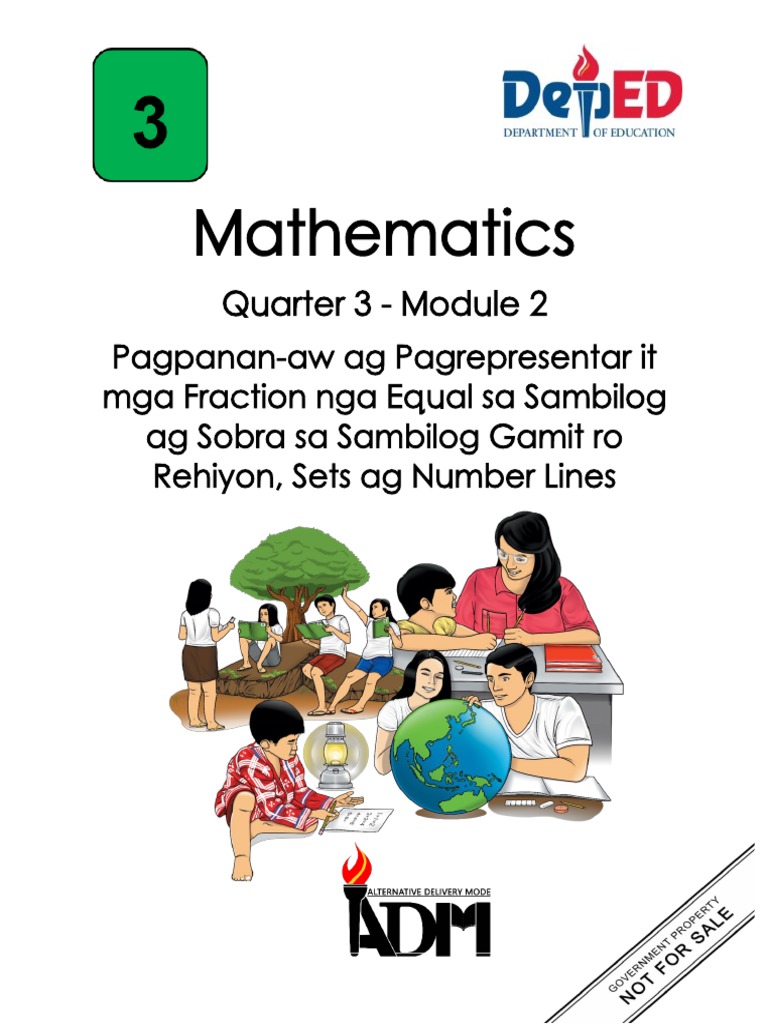 3

DepED
DEPARTMENT OF EDUCATION

Mathematics

Quarter 3 - Module 2

Pagpanan-aw ag Pagrepresentar it mga Fraction nga Equal sa Sambilog ag Sobra sa Sambilog Gamit ro Rehiyon, Sets ag Number Lines

ALTERNATIVE DELIVERY MODE
ADM

GOVERNMENT PROPERTY
NOT FOR SALE